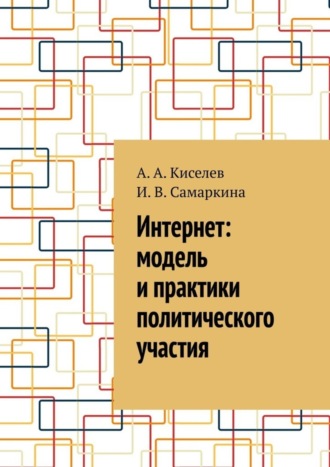 А. А. Киселев
И. В. Самаркина

Интернет: модель и практики политического участия